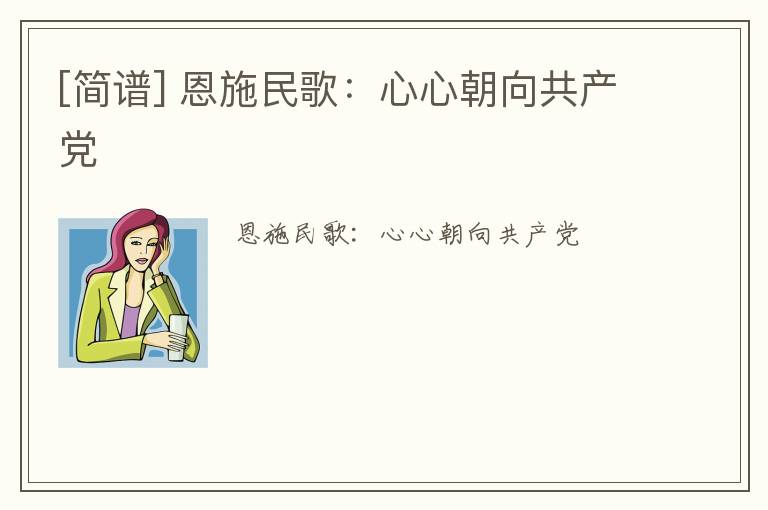 [简谱] 恩施民歌：心心朝向共产党

恩施民歌：心心朝向共产党